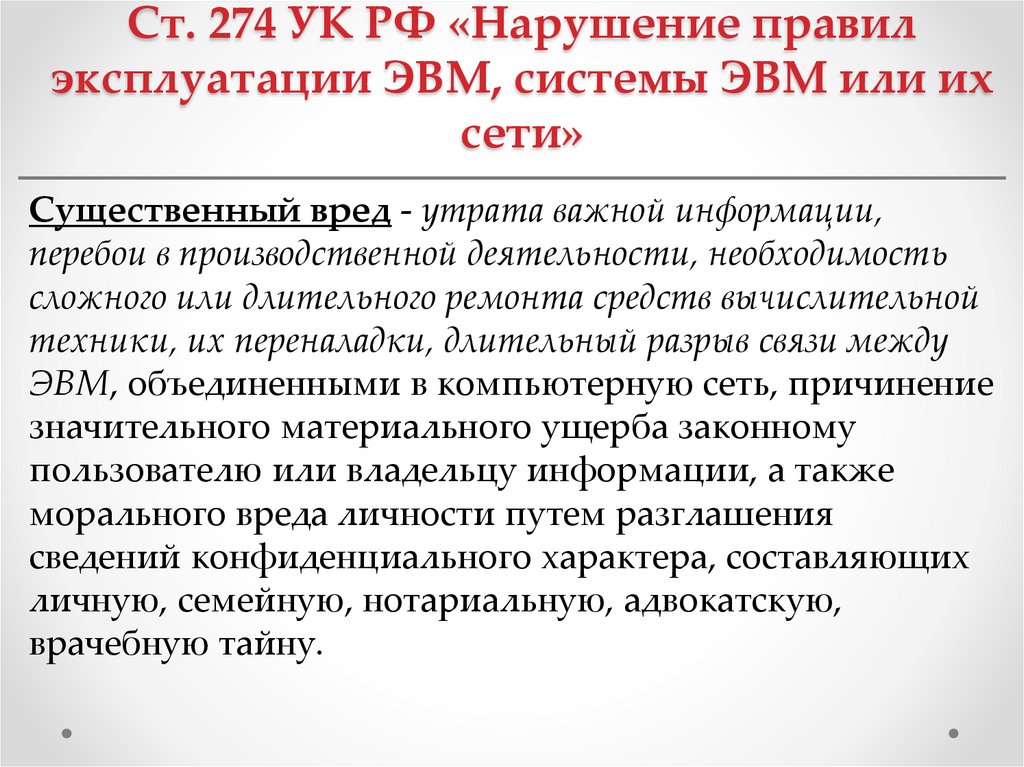 Ст. 274 УК РФ «Нарушение правил эксплуатации ЭВМ, системы ЭВМ или их сети»

Существенный вред - утрата важной информации, перебои в производственной деятельности, необходимость сложного или длительного ремонта средств вычислительной техники, их переналадки, длительный разрыв связи между ЭВМ, объединенными в компьютерную сеть, причинение значительного материального ущерба законному пользователю или владельцу информации, а также морального вреда личности путем разглашения сведений конфиденциального характера, составляющих личную, семейную, нотариальную, адвокатскую, врачебную тайну.